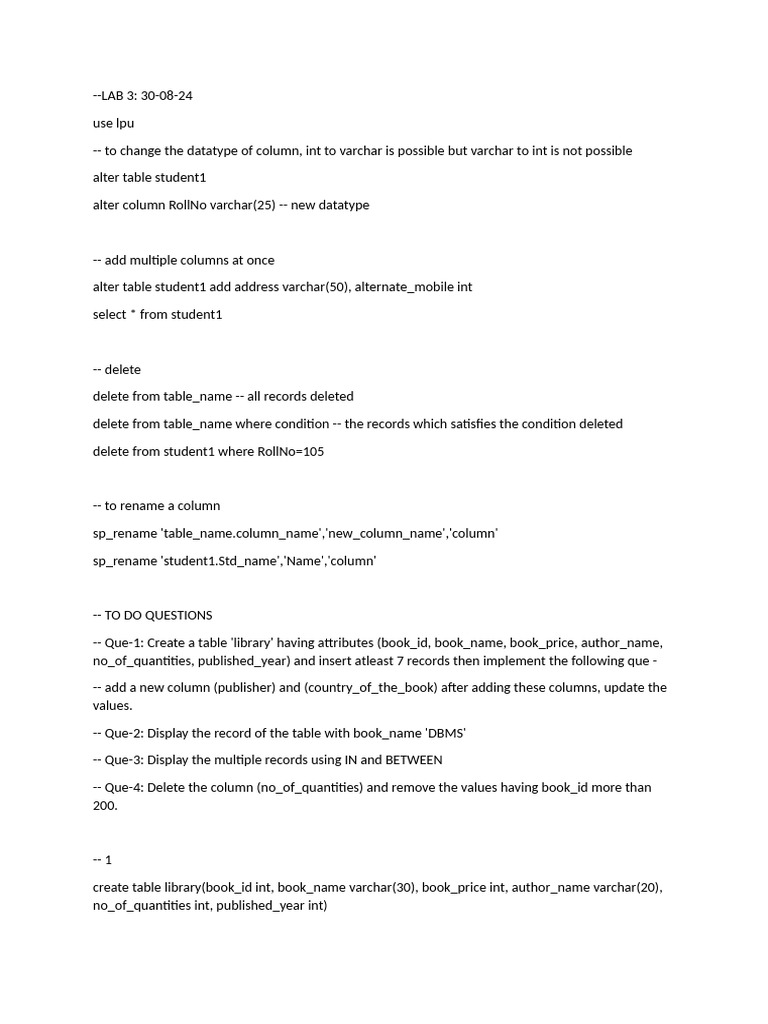 --LAB 3: 30-08-24

use lpu

-- to change the datatype of column, int to varchar is possible but varchar to int is not possible

alter table student1

alter column RollNo varchar(25) -- new datatype

-- add multiple columns at once

alter table student1 add address varchar(50), alternate_mobile int

select * from student1

-- delete

delete from table_name -- all records deleted

delete from table_name where condition -- the records which satisfies the condition deleted

delete from student1 where RollNo=105

-- to rename a column

sp_rename 'table_name.column_name','new_column_name','column'

sp_rename 'student1.Std_name','Name','column'

-- TO DO QUESTIONS

-- Que-1: Create a table 'library' having attributes (book_id, book_name, book_price, author_name, no_of_quantities, published_year) and insert atleast 7 records then implement the following que -

-- add a new column (publisher) and (country_of_the_book) after adding these columns, update the values.

-- Que-2: Display the record of the table with book_name 'DBMS'

-- Que-3: Display the multiple records using IN and BETWEEN

-- Que-4: Delete the column (no_of_quantities) and remove the values having book_id more than 200.

-- 1

create table library(book_id int, book_name varchar(30), book_price int, author_name varchar(20), no_of_quantities int, published_year int)